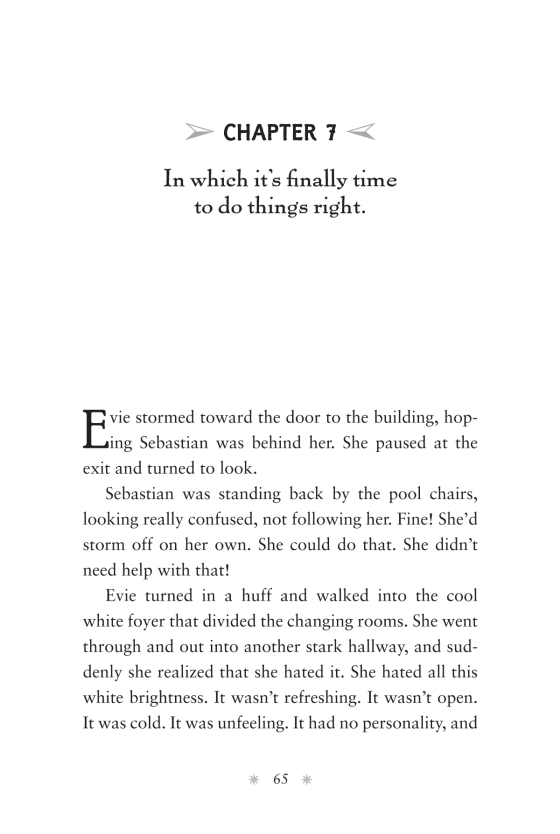 CHAPTER 7

In which it's finally time to do things right.

Evie stormed toward the door to the building, hoping Sebastian was behind her. She paused at the exit and turned to look.

Sebastian was standing back by the pool chairs, looking really confused, not following her. Fine! She'd storm off on her own. She could do that. She didn't need help with that!

Evie turned in a huff and walked into the cool white foyer that divided the changing rooms. She went through and out into another stark hallway, and suddenly she realized that she hated it. She hated all this white brightness. It wasn't refreshing. It wasn't open. It was cold. It was unfeeling. It had no personality, and

65